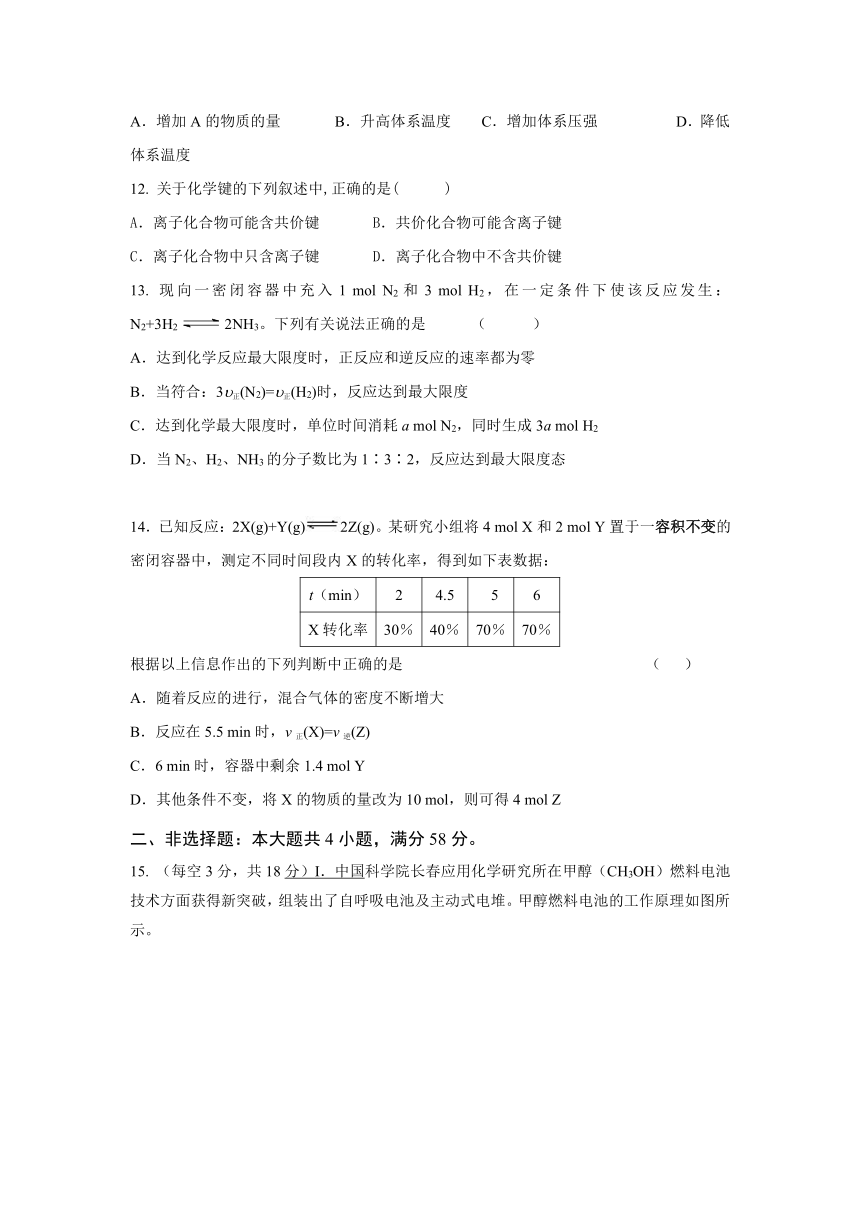 A．增加 A 的物质的量　　B．升高体系温度　　C．增加体系压强　　D．降低体系温度

12. 关于化学键的下列叙述中, 正确的是(　　)

A．离子化合物可能含共价键　　B．共价化合物可能含离子键

C．离子化合物中只含离子键　　D．离子化合物中不含共价键

13. 现向一密闭容器中充入 1 mol $N_2$ 和 3 mol $H_2$，在一定条件下使该反应发生：$N_2+3H_2 \rightleftharpoons 2NH_3$。下列有关说法正确的是　　(　　)

A．达到化学反应最大限度时，正反应和逆反应的速率都为零

B．当符合：$3\upsilon_{正}(N_2)=\upsilon_{正}(H_2)$时，反应达到最大限度

C．达到化学最大限度时，单位时间消耗 $a$ mol $N_2$，同时生成 $3a$ mol $H_2$

D．当 $N_2$、$H_2$、$NH_3$ 的分子数比为 1∶3∶2，反应达到最大限度态

14．已知反应：$2X(g)+Y(g) \rightleftharpoons 2Z(g)$。某研究小组将 4 mol X 和 2 mol Y 置于一容积不变的密闭容器中，测定不同时间段内 X 的转化率，得到如下表数据：

| $t$（min） | 2 | 4.5 | 5 | 6 |
|---|---|---|---|---|
| X 转化率 | 30% | 40% | 70% | 70% |

根据以上信息作出的下列判断中正确的是　　(　　)

A．随着反应的进行，混合气体的密度不断增大

B．反应在 5.5 min 时，$v_{正}(X)=v_{逆}(Z)$

C．6 min 时，容器中剩余 1.4 mol Y

D．其他条件不变，将 X 的物质的量改为 10 mol，则可得 4 mol Z

二、非选择题：本大题共 4 小题，满分 58 分。

15. （每空 3 分，共 18 分）I. 中国科学院长春应用化学研究所在甲醇（$CH_3OH$）燃料电池技术方面获得新突破，组装出了自呼吸电池及主动式电堆。甲醇燃料电池的工作原理如图所示。